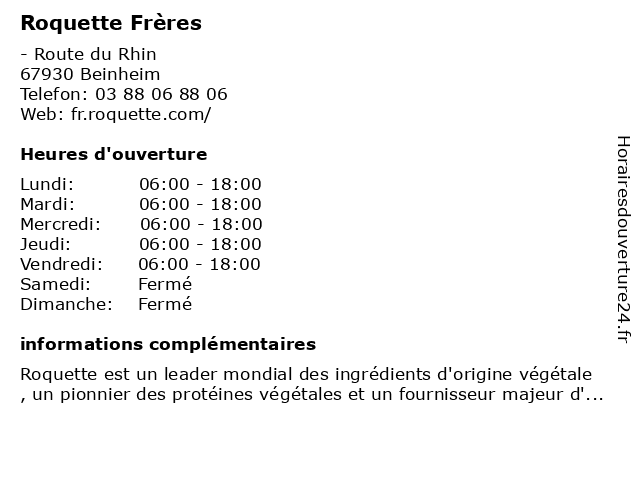 Roquette Frères

- Route du Rhin
67930 Beinheim
Telefon: 03 88 06 88 06
Web: fr.roquette.com/

Heures d'ouverture

| | |
|---|---|
| Lundi: | 06:00 - 18:00 |
| Mardi: | 06:00 - 18:00 |
| Mercredi: | 06:00 - 18:00 |
| Jeudi: | 06:00 - 18:00 |
| Vendredi: | 06:00 - 18:00 |
| Samedi: | Fermé |
| Dimanche: | Fermé |

informations complémentaires

Roquette est un leader mondial des ingrédients d'origine végétale , un pionnier des protéines végétales et un fournisseur majeur d'...

Horairesdouverture24.fr